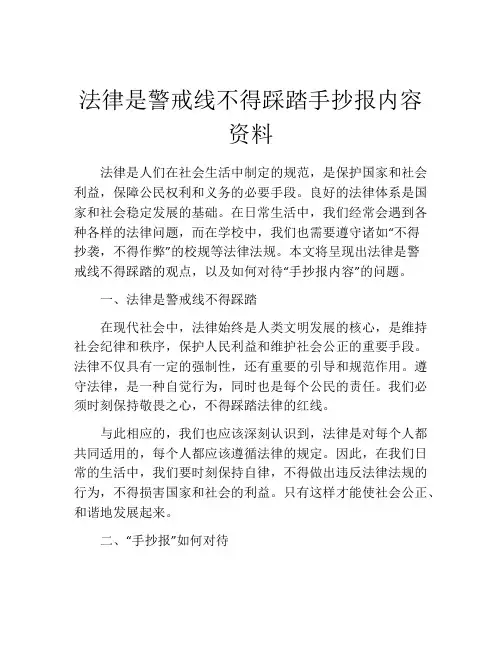 法律是警戒线不得踩踏手抄报内容资料

法律是人们在社会生活中制定的规范，是保护国家和社会利益，保障公民权利和义务的必要手段。良好的法律体系是国家和社会稳定发展的基础。在日常生活中，我们经常会遇到各种各样的法律问题，而在学校中，我们也需要遵守诸如“不得抄袭，不得作弊”的校规等法律法规。本文将呈现出法律是警戒线不得踩踏的观点，以及如何对待“手抄报内容”的问题。

一、法律是警戒线不得踩踏

在现代社会中，法律始终是人类文明发展的核心，是维持社会纪律和秩序，保护人民利益和维护社会公正的重要手段。法律不仅具有一定的强制性，还有重要的引导和规范作用。遵守法律，是一种自觉行为，同时也是每个公民的责任。我们必须时刻保持敬畏之心，不得踩踏法律的红线。

与此相应的，我们也应该深刻认识到，法律是对每个人都共同适用的，每个人都应该遵循法律的规定。因此，在我们日常的生活中，我们要时刻保持自律，不得做出违反法律法规的行为，不得损害国家和社会的利益。只有这样才能使社会公正、和谐地发展起来。

二、“手抄报”如何对待